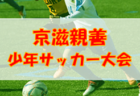 京滋親善
少年サッカー大会